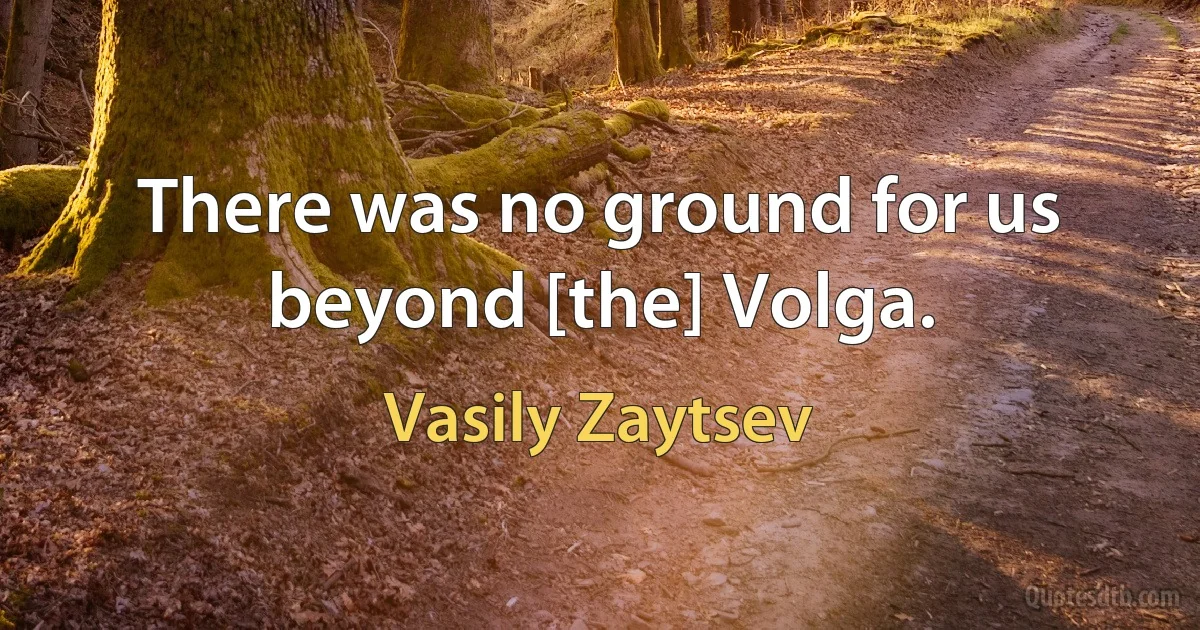 There was no ground for us beyond [the] Volga.

Vasily Zaytsev

Quotesdtb.com